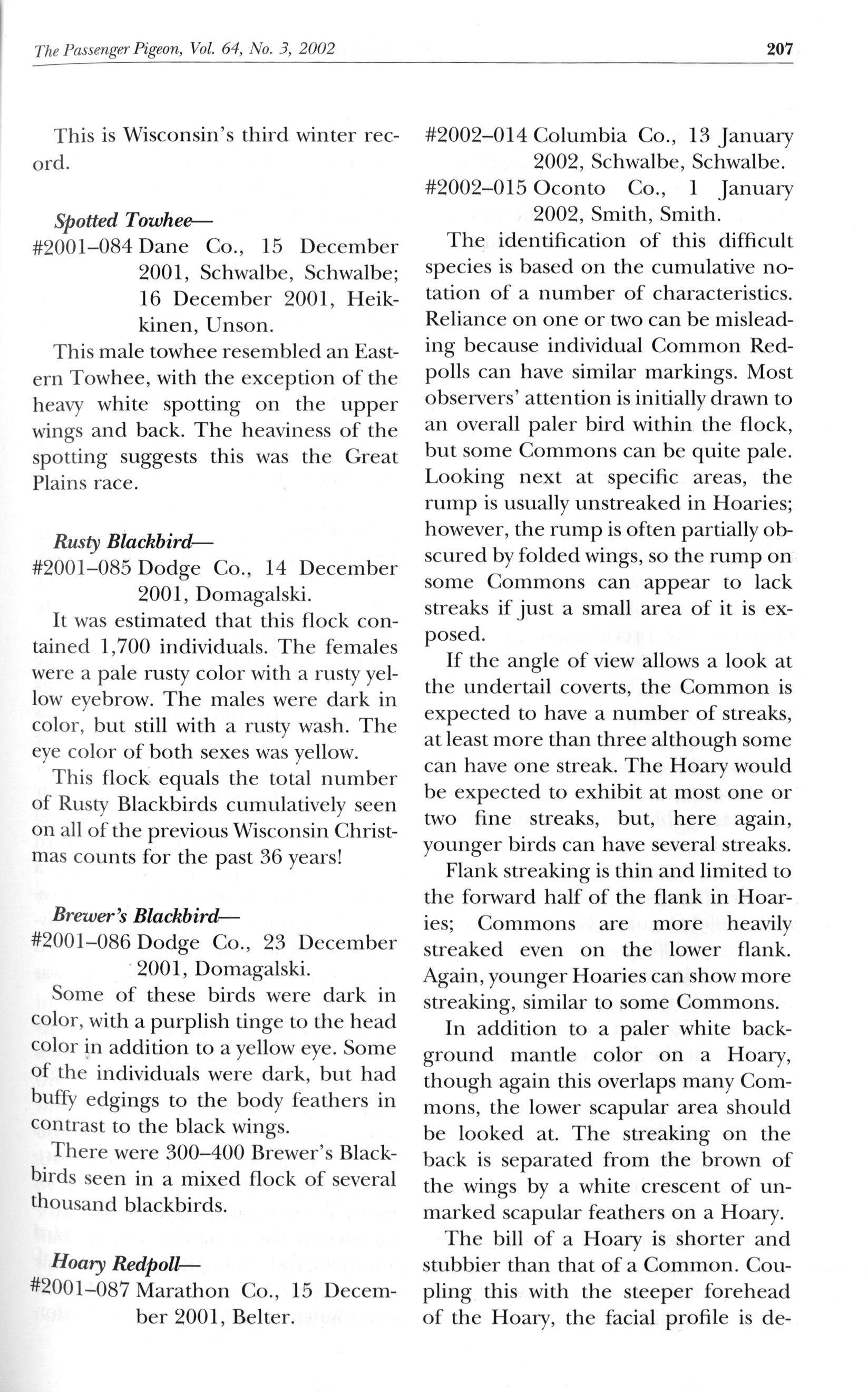 The Passenger Pigeon, Vol. 64, No. 3, 2002 207

This is Wisconsin's third winter record.

Spotted Towhee—
#2001–084 Dane Co., 15 December 2001, Schwalbe, Schwalbe; 16 December 2001, Heikkinen, Unson.

This male towhee resembled an Eastern Towhee, with the exception of the heavy white spotting on the upper wings and back. The heaviness of the spotting suggests this was the Great Plains race.

Rusty Blackbird—
#2001–085 Dodge Co., 14 December 2001, Domagalski.

It was estimated that this flock contained 1,700 individuals. The females were a pale rusty color with a rusty yellow eyebrow. The males were dark in color, but still with a rusty wash. The eye color of both sexes was yellow.

This flock equals the total number of Rusty Blackbirds cumulatively seen on all of the previous Wisconsin Christmas counts for the past 36 years!

Brewer's Blackbird—
#2001–086 Dodge Co., 23 December 2001, Domagalski.

Some of these birds were dark in color, with a purplish tinge to the head color in addition to a yellow eye. Some of the individuals were dark, but had buffy edgings to the body feathers in contrast to the black wings.

There were 300–400 Brewer's Blackbirds seen in a mixed flock of several thousand blackbirds.

Hoary Redpoll—
#2001–087 Marathon Co., 15 December 2001, Belter.
#2002–014 Columbia Co., 13 January 2002, Schwalbe, Schwalbe.
#2002–015 Oconto Co., 1 January 2002, Smith, Smith.

The identification of this difficult species is based on the cumulative notation of a number of characteristics. Reliance on one or two can be misleading because individual Common Redpolls can have similar markings. Most observers' attention is initially drawn to an overall paler bird within the flock, but some Commons can be quite pale. Looking next at specific areas, the rump is usually unstreaked in Hoaries; however, the rump is often partially obscured by folded wings, so the rump on some Commons can appear to lack streaks if just a small area of it is exposed.

If the angle of view allows a look at the undertail coverts, the Common is expected to have a number of streaks, at least more than three although some can have one streak. The Hoary would be expected to exhibit at most one or two fine streaks, but, here again, younger birds can have several streaks.

Flank streaking is thin and limited to the forward half of the flank in Hoaries; Commons are more heavily streaked even on the lower flank. Again, younger Hoaries can show more streaking, similar to some Commons.

In addition to a paler white background mantle color on a Hoary, though again this overlaps many Commons, the lower scapular area should be looked at. The streaking on the back is separated from the brown of the wings by a white crescent of unmarked scapular feathers on a Hoary.

The bill of a Hoary is shorter and stubbier than that of a Common. Coupling this with the steeper forehead of the Hoary, the facial profile is de-